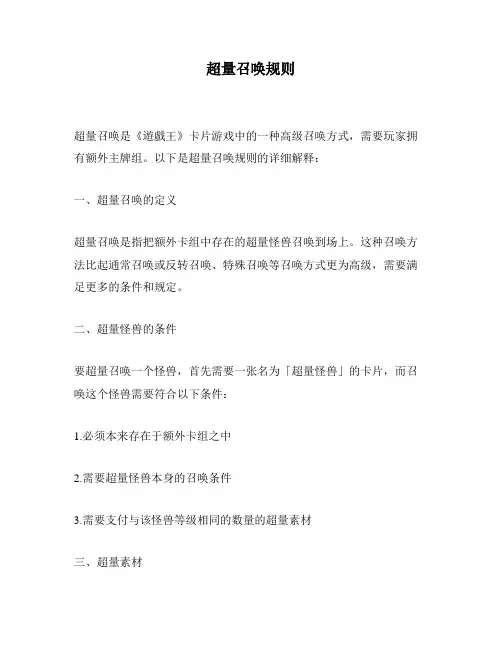 超量召唤规则

超量召唤是《遊戲王》卡片游戏中的一种高级召唤方式，需要玩家拥有额外主牌组。以下是超量召唤规则的详细解释：

一、超量召唤的定义

超量召唤是指把额外卡组中存在的超量怪兽召唤到场上。这种召唤方法比起通常召唤或反转召唤、特殊召唤等召唤方式更为高级，需要满足更多的条件和规定。

二、超量怪兽的条件

要超量召唤一个怪兽，首先需要一张名为「超量怪兽」的卡片，而召唤这个怪兽需要符合以下条件：

1.必须本来存在于额外卡组之中

2.需要超量怪兽本身的召唤条件

3.需要支付与该怪兽等级相同的数量的超量素材

三、超量素材